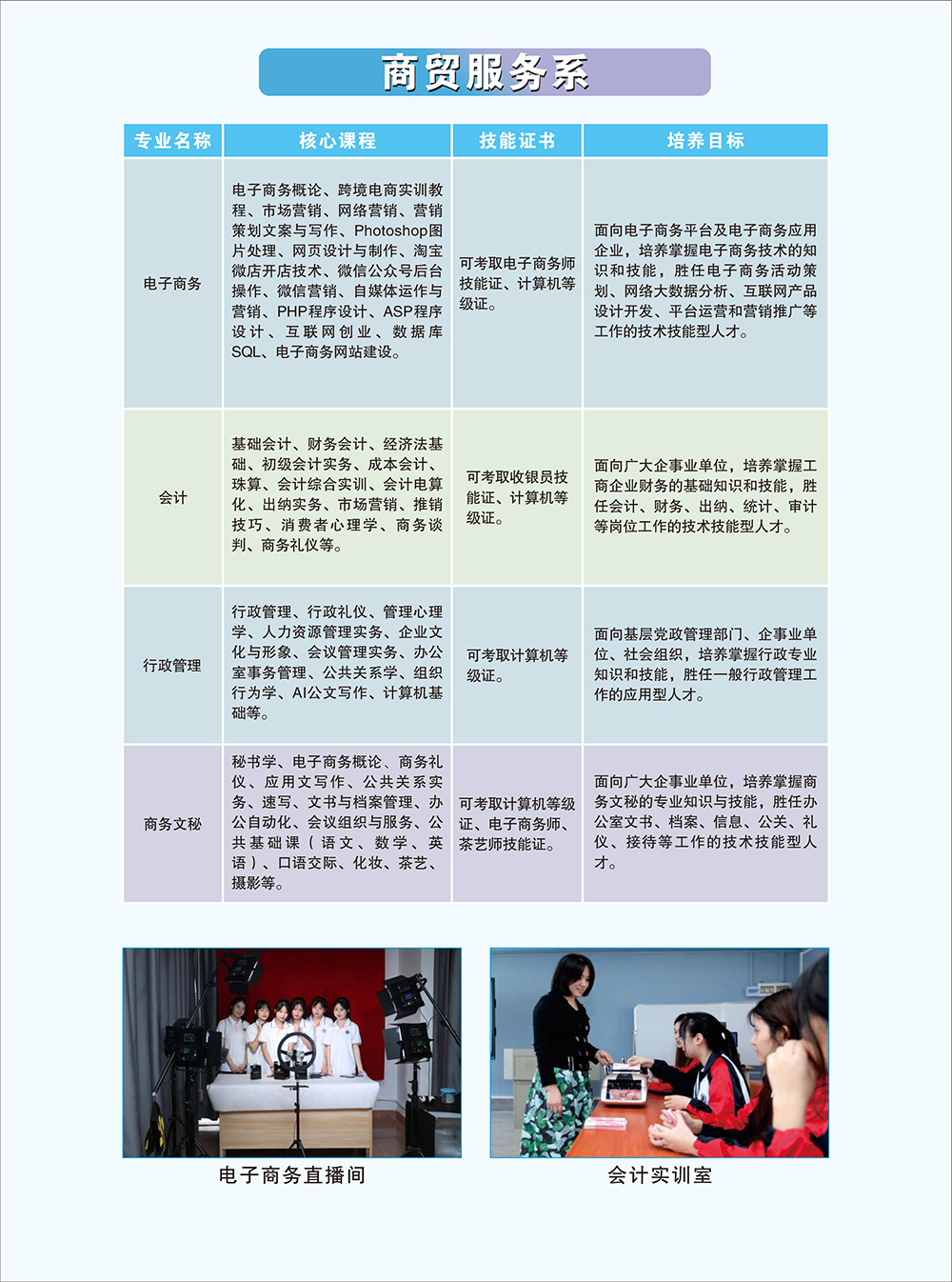 商贸服务系

| 专业名称 | 核心课程 | 技能证书 | 培养目标 |
|---|---|---|---|
| 电子商务 | 电子商务概论、跨境电商实训教程、市场营销、网络营销、营销策划文案与写作、Photoshop图片处理、网页设计与制作、淘宝微店开店技术、微信公众号后台操作、微信营销、自媒体运作与营销、PHP程序设计、ASP程序设计、互联网创业、数据库SQL、电子商务网站建设。 | 可考取电子商务师技能证、计算机等级证。 | 面向电子商务平台及电子商务应用企业，培养掌握电子商务技术的知识和技能，胜任电子商务活动策划、网络大数据分析、互联网产品设计开发、平台运营和营销推广等工作的技术技能型人才。 |
| 会计 | 基础会计、财务会计、经济法基础、初级会计实务、成本会计、珠算、会计综合实训、会计电算化、出纳实务、市场营销、推销技巧、消费者心理学、商务谈判、商务礼仪等。 | 可考取收银员技能证、计算机等级证。 | 面向广大企事业单位，培养掌握工商企业财务的基础知识和技能，胜任会计、财务、出纳、统计、审计等岗位工作的技术技能型人才。 |
| 行政管理 | 行政管理、行政礼仪、管理心理学、人力资源管理实务、企业文化与形象、会议管理实务、办公室事务管理、公共关系学、组织行为学、AI公文写作、计算机基础等。 | 可考取计算机等级证。 | 面向基层党政管理部门、企事业单位、社会组织，培养掌握行政专业知识和技能，胜任一般行政管理工作的应用型人才。 |
| 商务文秘 | 秘书学、电子商务概论、商务礼仪、应用文写作、公共关系实务、速写、文书与档案管理、办公自动化、会议组织与服务、公共基础课（语文、数学、英语）、口语交际、化妆、茶艺、摄影等。 | 可考取计算机等级证、电子商务师、茶艺师技能证。 | 面向广大企事业单位，培养掌握商务文秘的专业知识与技能，胜任办公室文书、档案、信息、公关、礼仪、接待等工作的技术技能型人才。 |

电子商务直播间

会计实训室